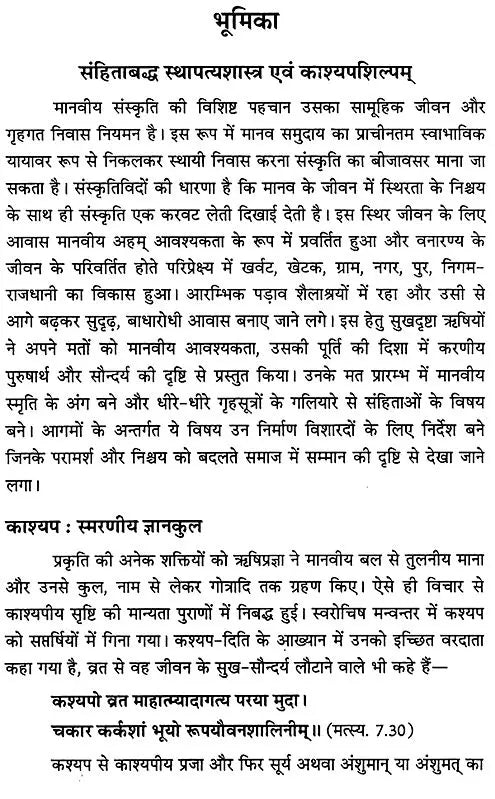 भूमिका

संहिताबद्ध स्थापत्यशास्त्र एवं काश्यपशिल्पम्

मानवीय संस्कृति की विशिष्ट पहचान उसका सामूहिक जीवन और गृहगत निवास नियमन है। इस रूप में मानव समुदाय का प्राचीनतम स्वाभाविक यायावर रूप से निकलकर स्थायी निवास करना संस्कृति का बीजावसर माना जा सकता है। संस्कृतिविदों की धारणा है कि मानव के जीवन में स्थिरता के निश्चय के साथ ही संस्कृति एक करवट लेती दिखाई देती है। इस स्थिर जीवन के लिए आवास मानवीय अहम् आवश्यकता के रूप में प्रवर्तित हुआ और वनारण्य के जीवन के परिवर्तित होते परिप्रेक्ष्य में खर्वट, खेटक, ग्राम, नगर, पुर, निगम-राजधानी का विकास हुआ। आरम्भिक पड़ाव शैलाश्रयों में रहा और उसी से आगे बढ़कर सुदृढ़, बाधारोधी आवास बनाए जाने लगे। इस हेतु सुखदृष्टा ऋषियों ने अपने मतों को मानवीय आवश्यकता, उसकी पूर्ति की दिशा में करणीय पुरुषार्थ और सौन्दर्य की दृष्टि से प्रस्तुत किया। उनके मत प्रारम्भ में मानवीय स्मृति के अंग बने और धीरे-धीरे गृहसूत्रों के गलियारे से संहिताओं के विषय बने। आगमों के अन्तर्गत ये विषय उन निर्माण विशारदों के लिए निर्देश बने जिनके परामर्श और निश्चय को बदलते समाज में सम्मान की दृष्टि से देखा जाने लगा।

काश्यप : स्मरणीय ज्ञानकुल

प्रकृति की अनेक शक्तियों को ऋषिप्रज्ञा ने मानवीय बल से तुलनीय माना और उनसे कुल, नाम से लेकर गोत्रादि तक ग्रहण किए। ऐसे ही विचार से काश्यपीय सृष्टि की मान्यता पुराणों में निबद्ध हुई। स्वरोचिष मन्वन्तर में कश्यप को सप्तर्षियों में गिना गया। कश्यप-दिति के आख्यान में उनको इच्छित वरदाता कहा गया है, व्रत से वह जीवन के सुख-सौन्दर्य लौटाने वाले भी कहे हैं—

कश्यपो व्रत माहात्म्यादागत्य परया मुदा।
चकार कर्कशां भूयो रूपयौवनशालिनीम्॥ (मत्स्य. 7.30)

कश्यप से काश्यपीय प्रजा और फिर सूर्य अथवा अंशुमान् या अंशुमत् का